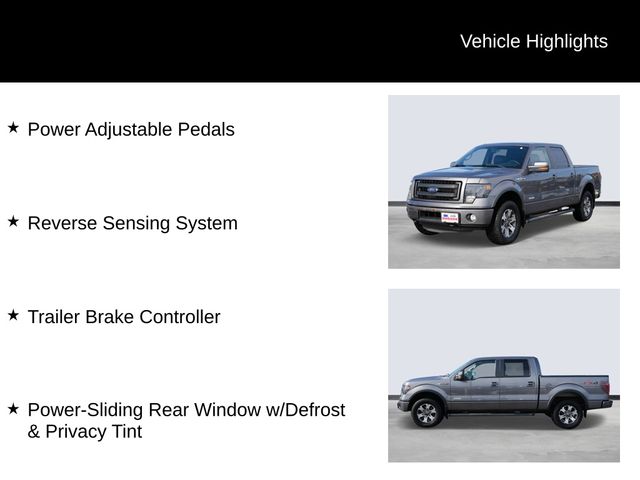 Vehicle Highlights

★ Power Adjustable Pedals

★ Reverse Sensing System

★ Trailer Brake Controller

★ Power-Sliding Rear Window w/Defrost & Privacy Tint